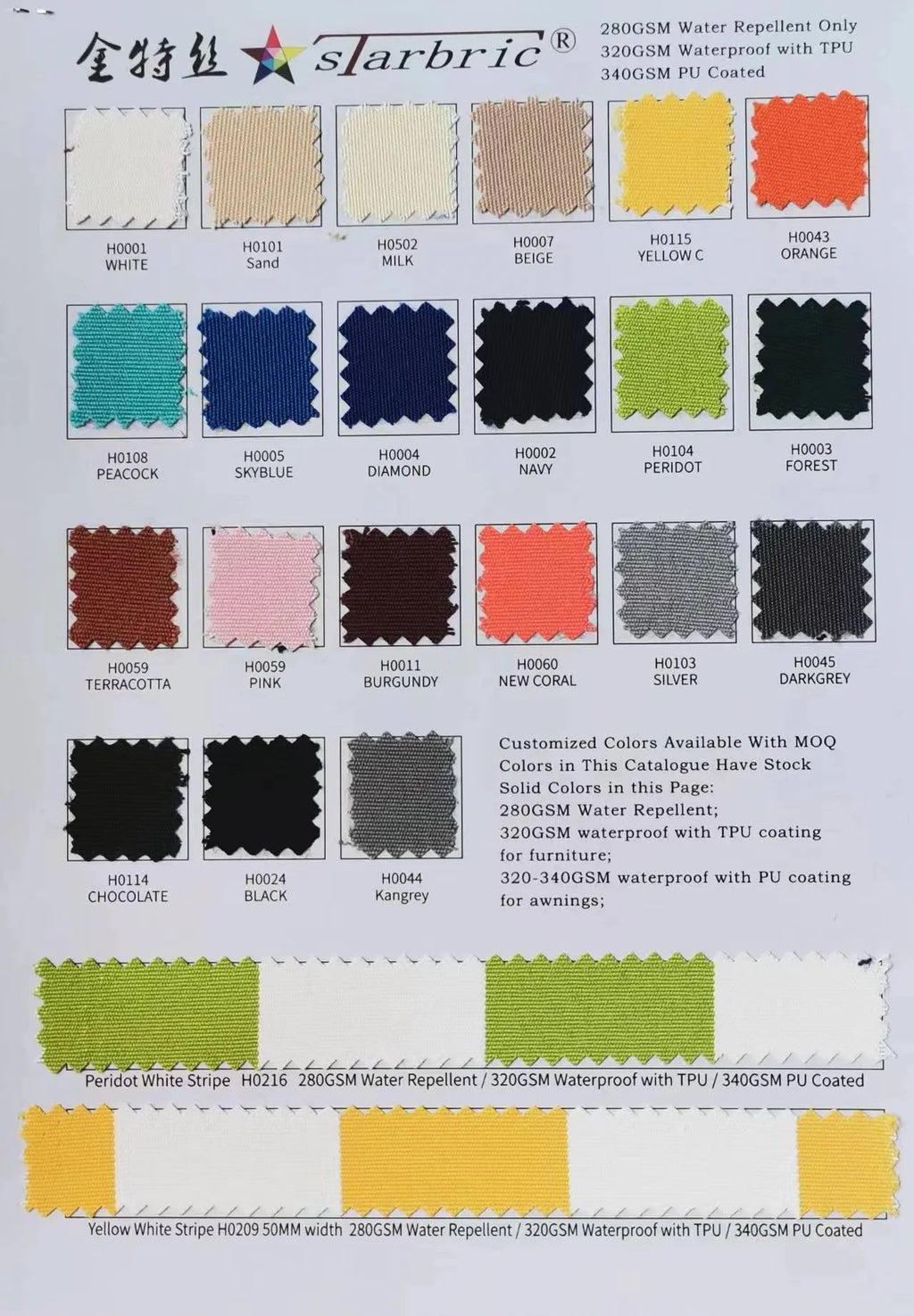 金特丝 sTarbric®

280GSM Water Repellent Only
320GSM Waterproof with TPU
340GSM PU Coated

H0001
WHITE

H0101
Sand

H0502
MILK

H0007
BEIGE

H0115
YELLOW C

H0043
ORANGE

H0108
PEACOCK

H0005
SKYBLUE

H0004
DIAMOND

H0002
NAVY

H0104
PERIDOT

H0003
FOREST

H0059
TERRACOTTA

H0059
PINK

H0011
BURGUNDY

H0060
NEW CORAL

H0103
SILVER

H0045
DARKGREY

H0114
CHOCOLATE

H0024
BLACK

H0044
Kangrey

Customized Colors Available With MOQ
Colors in This Catalogue Have Stock
Solid Colors in this Page:
280GSM Water Repellent;
320GSM waterproof with TPU coating for furniture;
320-340GSM waterproof with PU coating for awnings;

Peridot White Stripe H0216 280GSM Water Repellent / 320GSM Waterproof with TPU / 340GSM PU Coated

Yellow White Stripe H0209 50MM width 280GSM Water Repellent / 320GSM Waterproof with TPU / 340GSM PU Coated